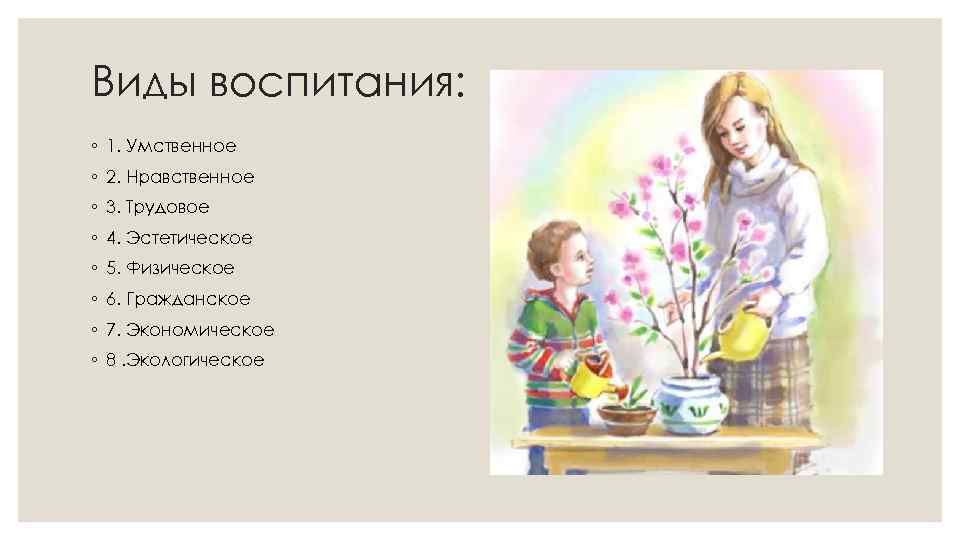 Виды воспитания:

◦ 1. Умственное
◦ 2. Нравственное
◦ 3. Трудовое
◦ 4. Эстетическое
◦ 5. Физическое
◦ 6. Гражданское
◦ 7. Экономическое
◦ 8 .Экологическое